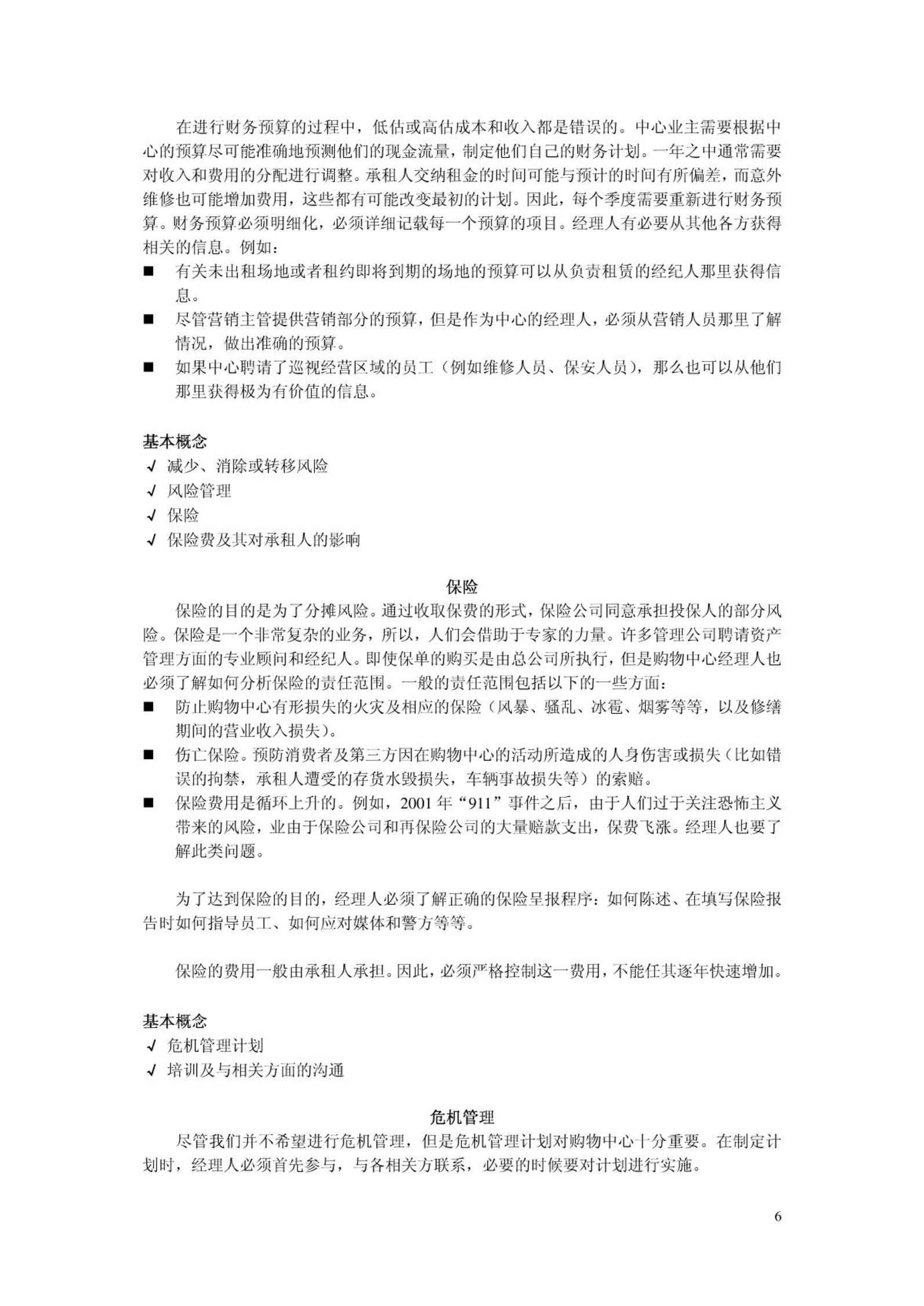 在进行财务预算的过程中，低估或高估成本和收入都是错误的。中心业主需要根据中心的预算尽可能准确地预测他们的现金流量，制定他们自己的财务计划。一年之中通常需要对收入和费用的分配进行调整。承租人交纳租金的时间可能与预计的时间有所偏差，而意外维修也可能增加费用，这些都有可能改变最初的计划。因此，每个季度需要重新进行财务预算。财务预算必须明细化，必须详细记载每一个预算的项目。经理人有必要从其他各方获得相关的信息。例如：

■ 有关未出租场地或者租约即将到期的场地的预算可以从负责租赁的经纪人那里获得信息。

■ 尽管营销主管提供营销部分的预算，但是作为中心的经理人，必须从营销人员那里了解情况，做出准确的预算。

■ 如果中心聘请了巡视经营区域的员工（例如维修人员、保安人员），那么也可以从他们那里获得极为有价值的信息。

基本概念

√ 减少、消除或转移风险

√ 风险管理

√ 保险

√ 保险费及其对承租人的影响

保险

保险的目的是为了分摊风险。通过收取保费的形式，保险公司同意承担投保人的部分风险。保险是一个非常复杂的业务，所以，人们会借助于专家的力量。许多管理公司聘请资产管理方面的专业顾问和经纪人。即使保单的购买是由总公司所执行，但是购物中心经理人也必须了解如何分析保险的责任范围。一般的责任范围包括以下的一些方面：

■ 防止购物中心有形损失的火灾及相应的保险（风暴、骚乱、冰雹、烟雾等等，以及修缮期间的营业收入损失）。

■ 伤亡保险。预防消费者及第三方因在购物中心的活动所造成的人身伤害或损失（比如错误的拘禁，承租人遭受的存货水毁损失，车辆事故损失等）的索赔。

■ 保险费用是循环上升的。例如，2001 年“911”事件之后，由于人们过于关注恐怖主义带来的风险，业由于保险公司和再保险公司的大量赔款支出，保费飞涨。经理人也要了解此类问题。

为了达到保险的目的，经理人必须了解正确的保险呈报程序：如何陈述、在填写保险报告时如何指导员工、如何应对媒体和警方等等。

保险的费用一般由承租人承担。因此，必须严格控制这一费用，不能任其逐年快速增加。

基本概念

√ 危机管理计划

√ 培训及与相关方面的沟通

危机管理

尽管我们并不希望进行危机管理，但是危机管理计划对购物中心十分重要。在制定计划时，经理人必须首先参与，与各相关方联系，必要的时候要对计划进行实施。

6